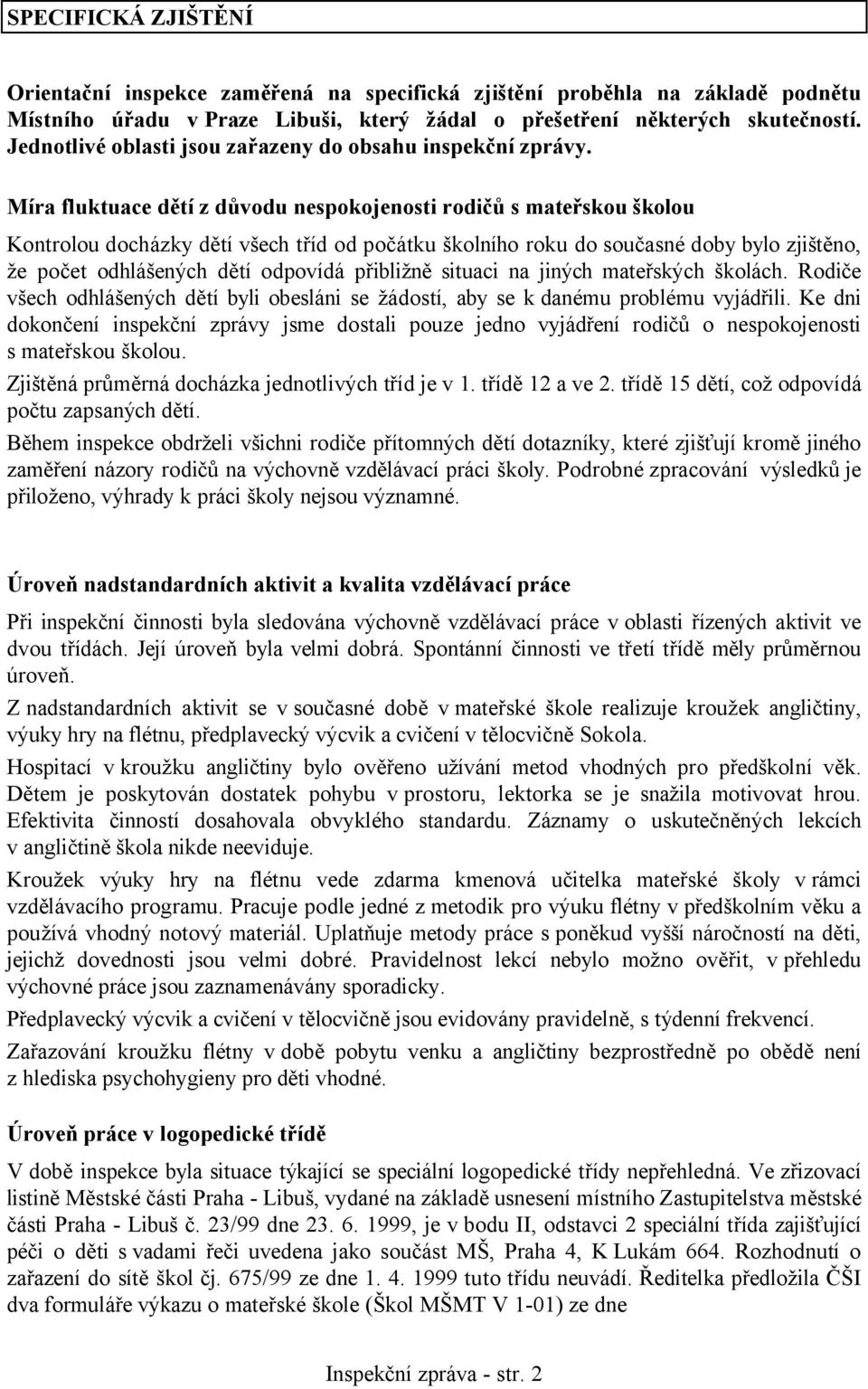 SPECIFICKÁ ZJIŠTĚNÍ

Orientační inspekce zaměřená na specifická zjištění proběhla na základě podnětu Místního úřadu v Praze Libuši, který žádal o přešetření některých skutečností. Jednotlivé oblasti jsou zařazeny do obsahu inspekční zprávy.

Míra fluktuace dětí z důvodu nespokojenosti rodičů s mateřskou školou

Kontrolou docházky dětí všech tříd od počátku školního roku do současné doby bylo zjištěno, že počet odhlášených dětí odpovídá přibližně situaci na jiných mateřských školách. Rodiče všech odhlášených dětí byli obesláni se žádostí, aby se k danému problému vyjádřili. Ke dni dokončení inspekční zprávy jsme dostali pouze jedno vyjádření rodičů o nespokojenosti s mateřskou školou.

Zjištěná průměrná docházka jednotlivých tříd je v 1. třídě 12 a ve 2. třídě 15 dětí, což odpovídá počtu zapsaných dětí.

Během inspekce obdrželi všichni rodiče přítomných dětí dotazníky, které zjišťují kromě jiného zaměření názory rodičů na výchovně vzdělávací práci školy. Podrobné zpracování výsledků je přiloženo, výhrady k práci školy nejsou významné.

Úroveň nadstandardních aktivit a kvalita vzdělávací práce

Při inspekční činnosti byla sledována výchovně vzdělávací práce v oblasti řízených aktivit ve dvou třídách. Její úroveň byla velmi dobrá. Spontánní činnosti ve třetí třídě měly průměrnou úroveň.

Z nadstandardních aktivit se v současné době v mateřské škole realizuje kroužek angličtiny, výuky hry na flétnu, předplavecký výcvik a cvičení v tělocvičně Sokola.

Hospitací v kroužku angličtiny bylo ověřeno užívání metod vhodných pro předškolní věk. Dětem je poskytován dostatek pohybu v prostoru, lektorka se je snažila motivovat hrou. Efektivita činností dosahovala obvyklého standardu. Záznamy o uskutečněných lekcích v angličtině škola nikde neeviduje.

Kroužek výuky hry na flétnu vede zdarma kmenová učitelka mateřské školy v rámci vzdělávacího programu. Pracuje podle jedné z metodik pro výuku flétny v předškolním věku a používá vhodný notový materiál. Uplatňuje metody práce s poněkud vyšší náročností na děti, jejichž dovednosti jsou velmi dobré. Pravidelnost lekcí nebylo možno ověřit, v přehledu výchovné práce jsou zaznamenávány sporadicky.

Předplavecký výcvik a cvičení v tělocvičně jsou evidovány pravidelně, s týdenní frekvencí.

Zařazování kroužku flétny v době pobytu venku a angličtiny bezprostředně po obědě není z hlediska psychohygieny pro děti vhodné.

Úroveň práce v logopedické třídě

V době inspekce byla situace týkající se speciální logopedické třídy nepřehledná. Ve zřizovací listině Městské části Praha - Libuš, vydané na základě usnesení místního Zastupitelstva městské části Praha - Libuš č. 23/99 dne 23. 6. 1999, je v bodu II, odstavci 2 speciální třída zajišťující péči o děti s vadami řeči uvedena jako součást MŠ, Praha 4, K Lukám 664. Rozhodnutí o zařazení do sítě škol čj. 675/99 ze dne 1. 4. 1999 tuto třídu neuvádí. Ředitelka předložila ČŠI dva formuláře výkazu o mateřské škole (Škol MŠMT V 1-01) ze dne

Inspekční zpráva - str. 2